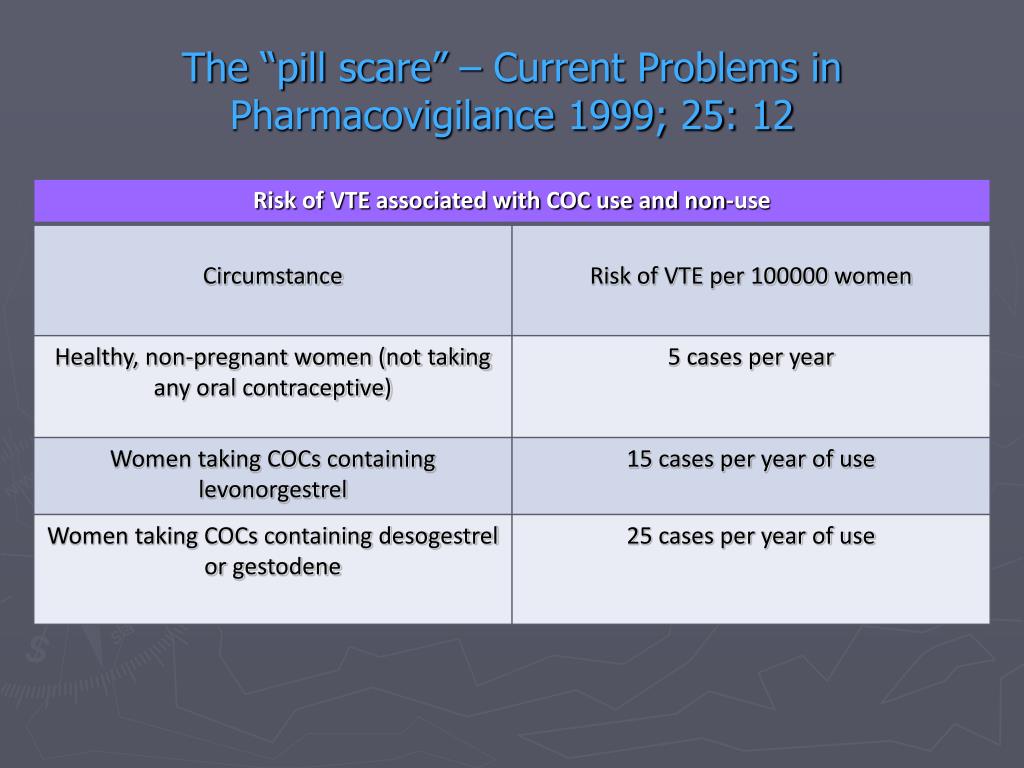 The “pill scare” – Current Problems in Pharmacovigilance 1999; 25: 12

Risk of VTE associated with COC use and non-use

| Circumstance | Risk of VTE per 100000 women |
|---|---|
| Healthy, non-pregnant women (not taking any oral contraceptive) | 5 cases per year |
| Women taking COCs containing levonorgestrel | 15 cases per year of use |
| Women taking COCs containing desogestrel or gestodene | 25 cases per year of use |